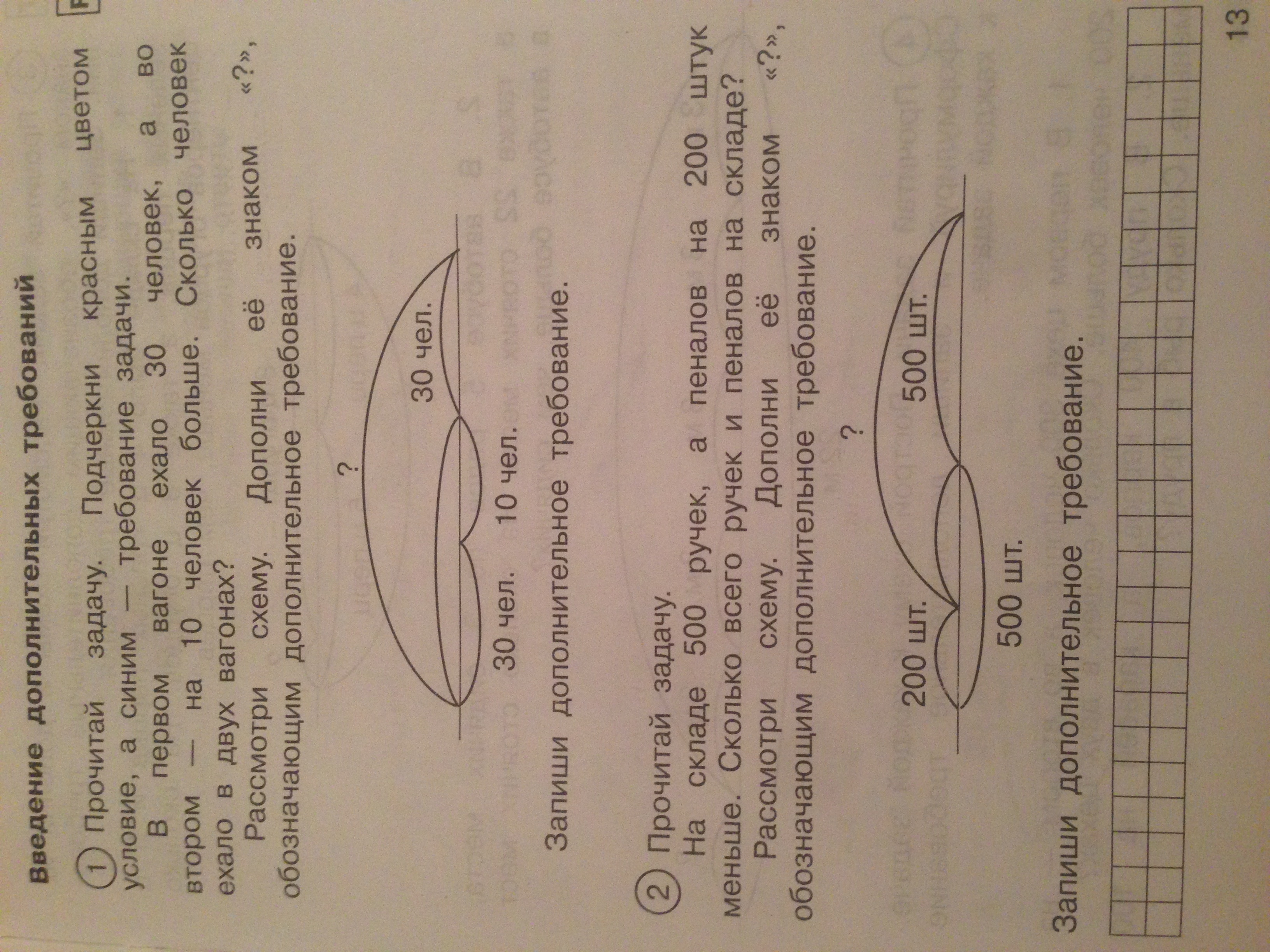 Введение дополнительных требований

1 Прочитай задачу. Подчеркни красным цветом условие, а синим — требование задачи.

В первом вагоне ехало 30 человек, а во втором — на 10 человек больше. Сколько человек ехало в двух вагонах?

Рассмотри схему. Дополни её знаком «?», обозначающим дополнительное требование.

?

30 чел.

30 чел. 10 чел.

Запиши дополнительное требование.

2 Прочитай задачу.

На складе 500 ручек, а пеналов на 200 штук меньше. Сколько всего ручек и пеналов на складе?

Рассмотри схему. Дополни её знаком «?», обозначающим дополнительное требование.

?

200 шт. 500 шт.

500 шт.

Запиши дополнительное требование.

13